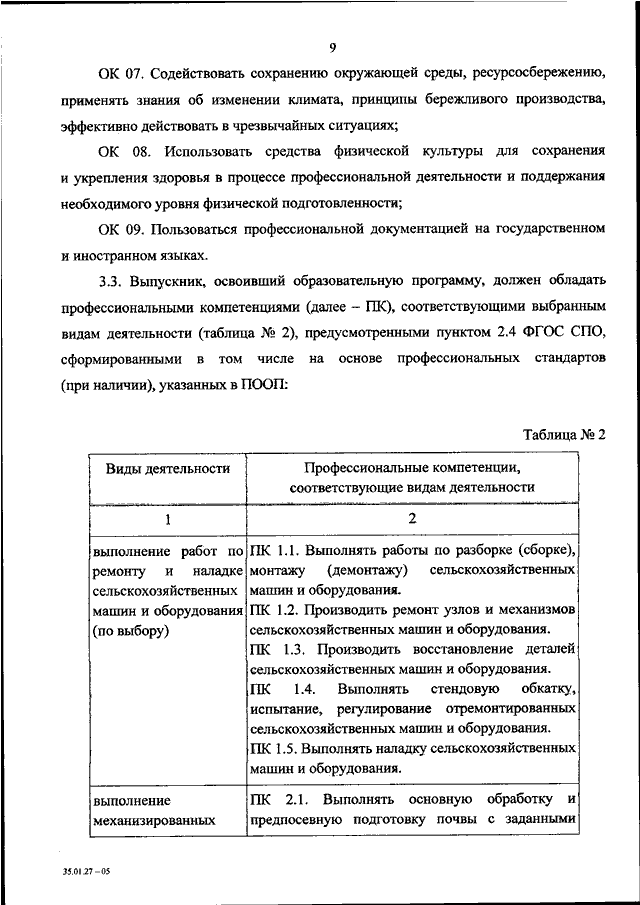 9

ОК 07. Содействовать сохранению окружающей среды, ресурсосбережению, применять знания об изменении климата, принципы бережливого производства, эффективно действовать в чрезвычайных ситуациях;

ОК 08. Использовать средства физической культуры для сохранения и укрепления здоровья в процессе профессиональной деятельности и поддержания необходимого уровня физической подготовленности;

ОК 09. Пользоваться профессиональной документацией на государственном и иностранном языках.

3.3. Выпускник, освоивший образовательную программу, должен обладать профессиональными компетенциями (далее – ПК), соответствующими выбранным видам деятельности (таблица № 2), предусмотренными пунктом 2.4 ФГОС СПО, сформированными в том числе на основе профессиональных стандартов (при наличии), указанных в ПООП:

Таблица № 2

| Виды деятельности | Профессиональные компетенции, соответствующие видам деятельности |
|---|---|
| 1 | 2 |
| выполнение работ по ремонту и наладке сельскохозяйственных машин и оборудования (по выбору) | ПК 1.1. Выполнять работы по разборке (сборке), монтажу (демонтажу) сельскохозяйственных машин и оборудования. ПК 1.2. Производить ремонт узлов и механизмов сельскохозяйственных машин и оборудования. ПК 1.3. Производить восстановление деталей сельскохозяйственных машин и оборудования. ПК 1.4. Выполнять стендовую обкатку, испытание, регулирование отремонтированных сельскохозяйственных машин и оборудования. ПК 1.5. Выполнять наладку сельскохозяйственных машин и оборудования. |
| выполнение механизированных | ПК 2.1. Выполнять основную обработку и предпосевную подготовку почвы с заданными |

35.01.27 – 05